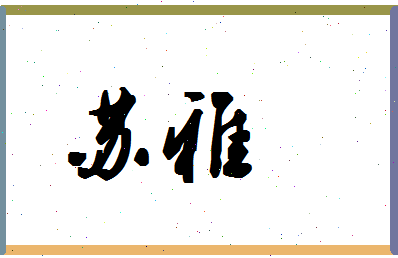 苏雅